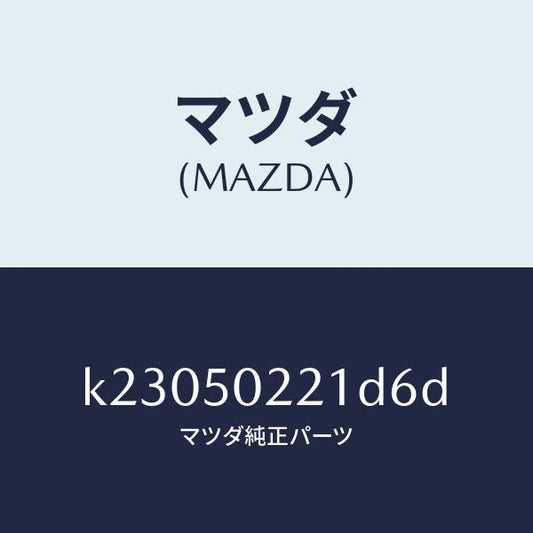 マツダ
(MAZDA)

k23050221d6d
マツダ純正パーツ